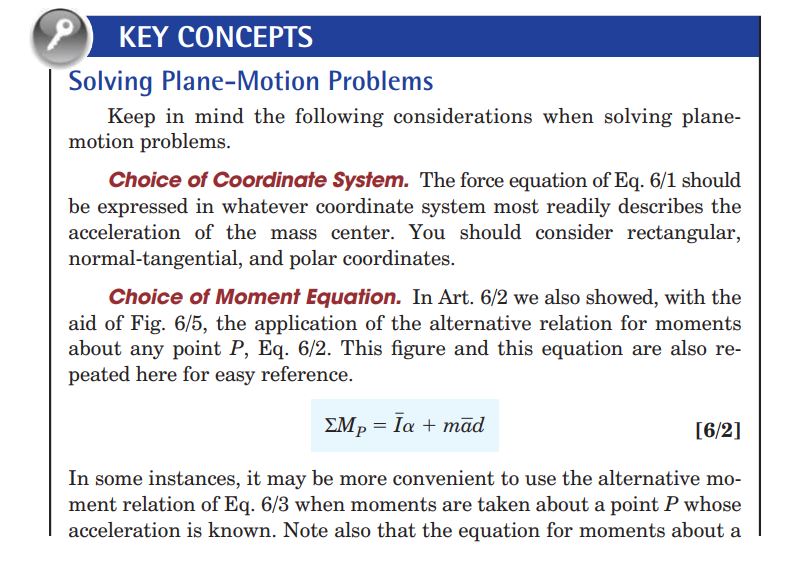 KEY CONCEPTS

Solving Plane-Motion Problems

Keep in mind the following considerations when solving plane-motion problems.

Choice of Coordinate System. The force equation of Eq. 6/1 should be expressed in whatever coordinate system most readily describes the acceleration of the mass center. You should consider rectangular, normal-tangential, and polar coordinates.

Choice of Moment Equation. In Art. 6/2 we also showed, with the aid of Fig. 6/5, the application of the alternative relation for moments about any point $P$, Eq. 6/2. This figure and this equation are also repeated here for easy reference.

$\Sigma M_P = \bar{I}\alpha + m\bar{a}d$ [6/2]

In some instances, it may be more convenient to use the alternative moment relation of Eq. 6/3 when moments are taken about a point $P$ whose acceleration is known. Note also that the equation for moments about a